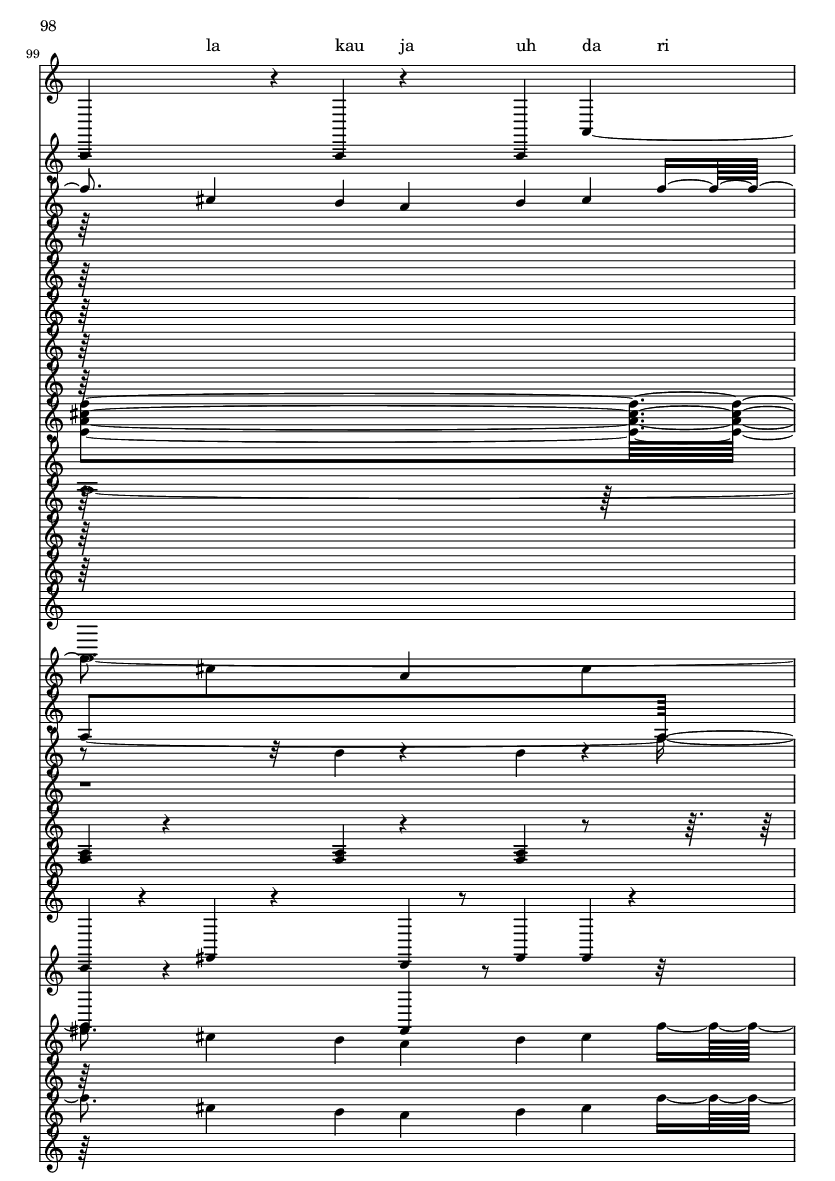 98

99

la kau ja uh da ri